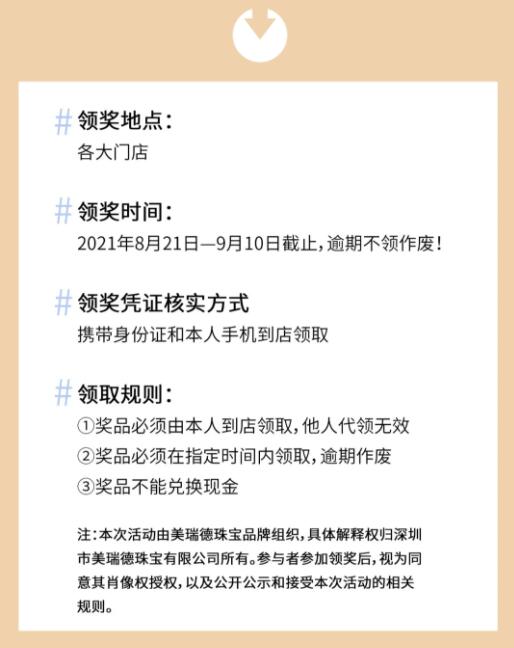 # 领奖地点：
各大门店

# 领奖时间：
2021年8月21日—9月10日截止，逾期不领作废！

# 领奖凭证核实方式
携带身份证和本人手机到店领取

# 领取规则：
①奖品必须由本人到店领取，他人代领无效
②奖品必须在指定时间内领取，逾期作废
③奖品不能兑换现金

注：本次活动由美瑞德珠宝品牌组织，具体解释权归深圳市美瑞德珠宝有限公司所有。参与者参加领奖后，视为同意其肖像权授权，以及公开公示和接受本次活动的相关规则。